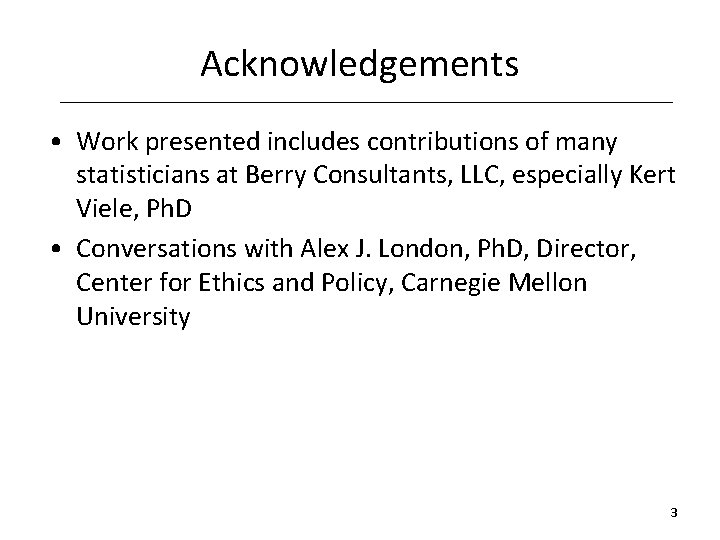 Acknowledgements

• Work presented includes contributions of many statisticians at Berry Consultants, LLC, especially Kert Viele, PhD

• Conversations with Alex J. London, PhD, Director, Center for Ethics and Policy, Carnegie Mellon University

3